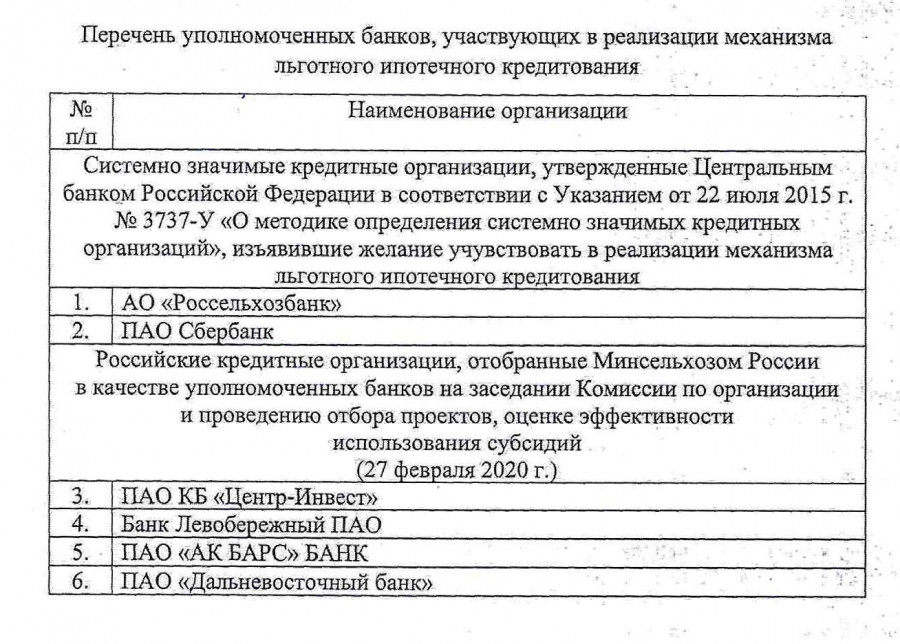 Перечень уполномоченных банков, участвующих в реализации механизма льготного ипотечного кредитования

| № п/п | Наименование организации |
|---|---|
| Системно значимые кредитные организации, утвержденные Центральным банком Российской Федерации в соответствии с Указанием от 22 июля 2015 г. № 3737-У «О методике определения системно значимых кредитных организаций», изъявившие желание учувствовать в реализации механизма льготного ипотечного кредитования | |
| 1. | АО «Россельхозбанк» |
| 2. | ПАО Сбербанк |
| Российские кредитные организации, отобранные Минсельхозом России в качестве уполномоченных банков на заседании Комиссии по организации и проведению отбора проектов, оценке эффективности использования субсидий (27 февраля 2020 г.) | |
| 3. | ПАО КБ «Центр-Инвест» |
| 4. | Банк Левобережный ПАО |
| 5. | ПАО «АК БАРС» БАНК |
| 6. | ПАО «Дальневосточный банк» |